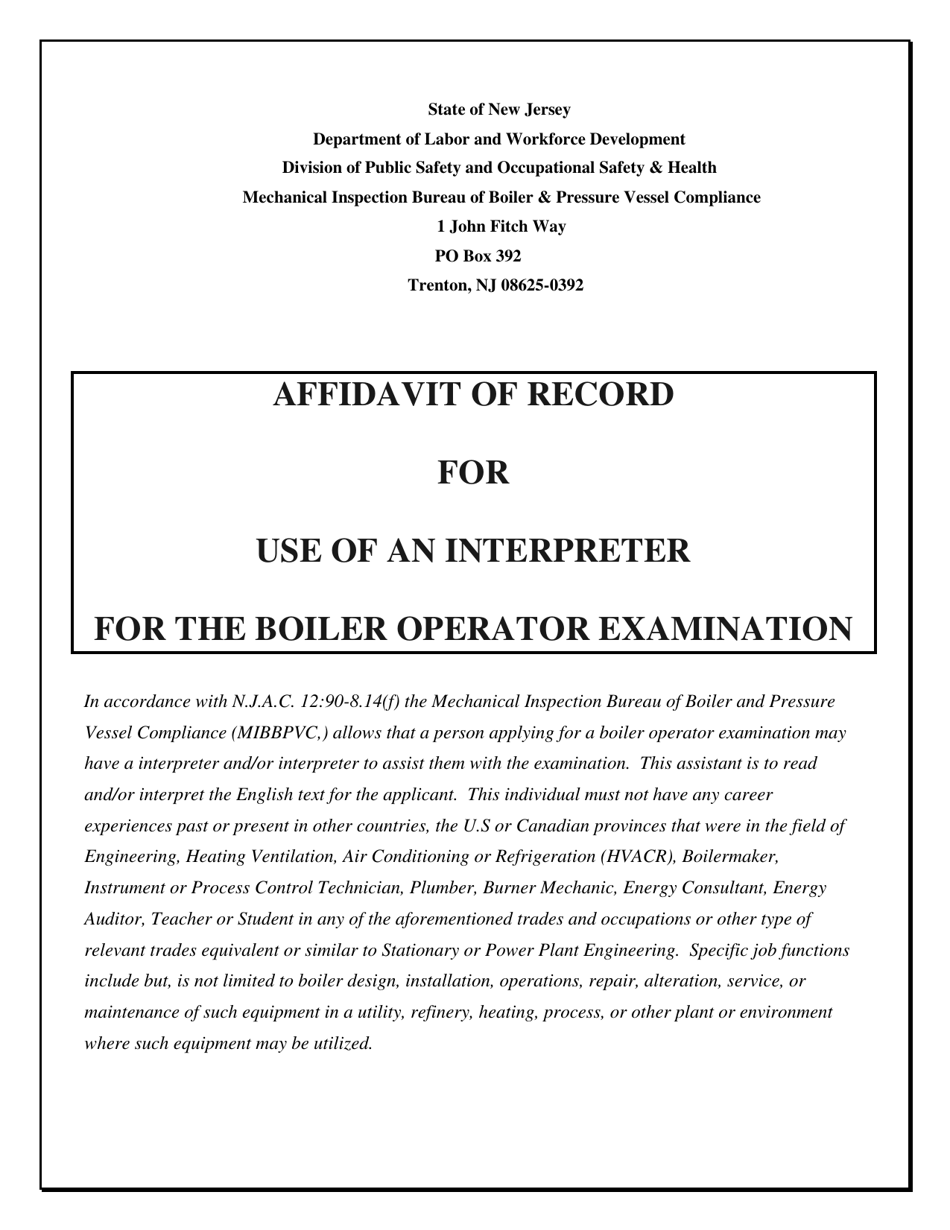 State of New Jersey
Department of Labor and Workforce Development
Division of Public Safety and Occupational Safety & Health
Mechanical Inspection Bureau of Boiler & Pressure Vessel Compliance
1 John Fitch Way
PO Box 392
Trenton, NJ 08625-0392

AFFIDAVIT OF RECORD

FOR

USE OF AN INTERPRETER

FOR THE BOILER OPERATOR EXAMINATION

In accordance with N.J.A.C. 12:90-8.14(f) the Mechanical Inspection Bureau of Boiler and Pressure Vessel Compliance (MIBBPVC,) allows that a person applying for a boiler operator examination may have a interpreter and/or interpreter to assist them with the examination. This assistant is to read and/or interpret the English text for the applicant. This individual must not have any career experiences past or present in other countries, the U.S or Canadian provinces that were in the field of Engineering, Heating Ventilation, Air Conditioning or Refrigeration (HVACR), Boilermaker, Instrument or Process Control Technician, Plumber, Burner Mechanic, Energy Consultant, Energy Auditor, Teacher or Student in any of the aforementioned trades and occupations or other type of relevant trades equivalent or similar to Stationary or Power Plant Engineering. Specific job functions include but, is not limited to boiler design, installation, operations, repair, alteration, service, or maintenance of such equipment in a utility, refinery, heating, process, or other plant or environment where such equipment may be utilized.